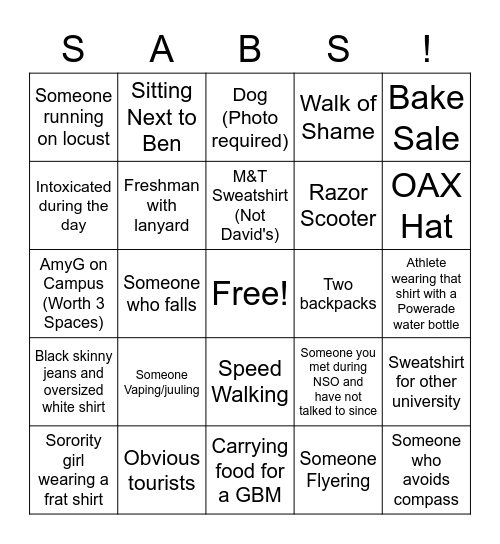 | S | A | B | S | ! |
|---|---|---|---|---|
| Someone running on locust | Sitting Next to Ben | Dog (Photo required) | Walk of Shame | Bake Sale |
| Intoxicated during the day | Freshman with lanyard | M&T Sweatshirt (Not David's) | Razor Scooter | OAX Hat |
| AmyG on Campus (Worth 3 Spaces) | Someone who falls | Free! | Two backpacks | Athlete wearing that shirt with a Powerade water bottle |
| Black skinny jeans and oversized white shirt | Someone Vaping/juuling | Speed Walking | Someone you met during NSO and have not talked to since | Sweatshirt for other university |
| Sorority girl wearing a frat shirt | Obvious tourists | Carrying food for a GBM | Someone Flyering | Someone who avoids compass |